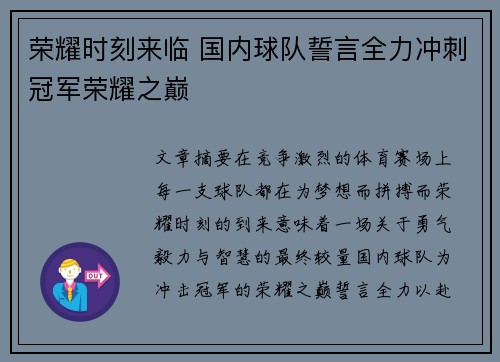 荣耀时刻来临 国内球队誓言全力冲刺冠军荣耀之巅

文章摘要在竞争激烈的体育赛场上每一支球队都在为梦想而拼搏而荣耀时刻的到来意味着一场关于勇气毅力与智慧的最终较量国内球队为冲击冠军的荣耀之巅誓言全力以赴

OUT